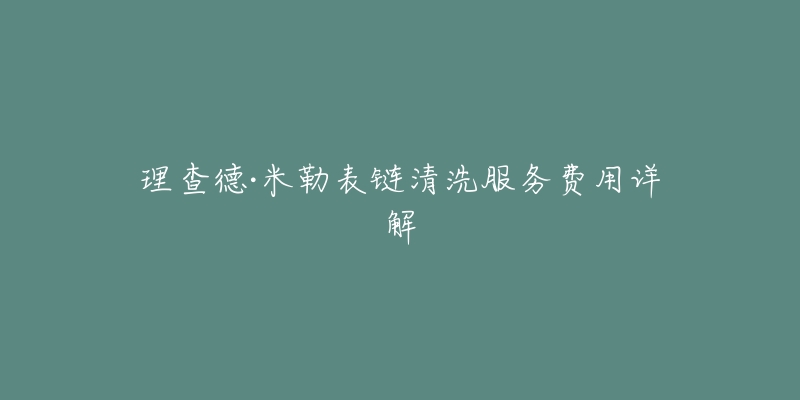 理查德·米勒表链清洗服务费用详解